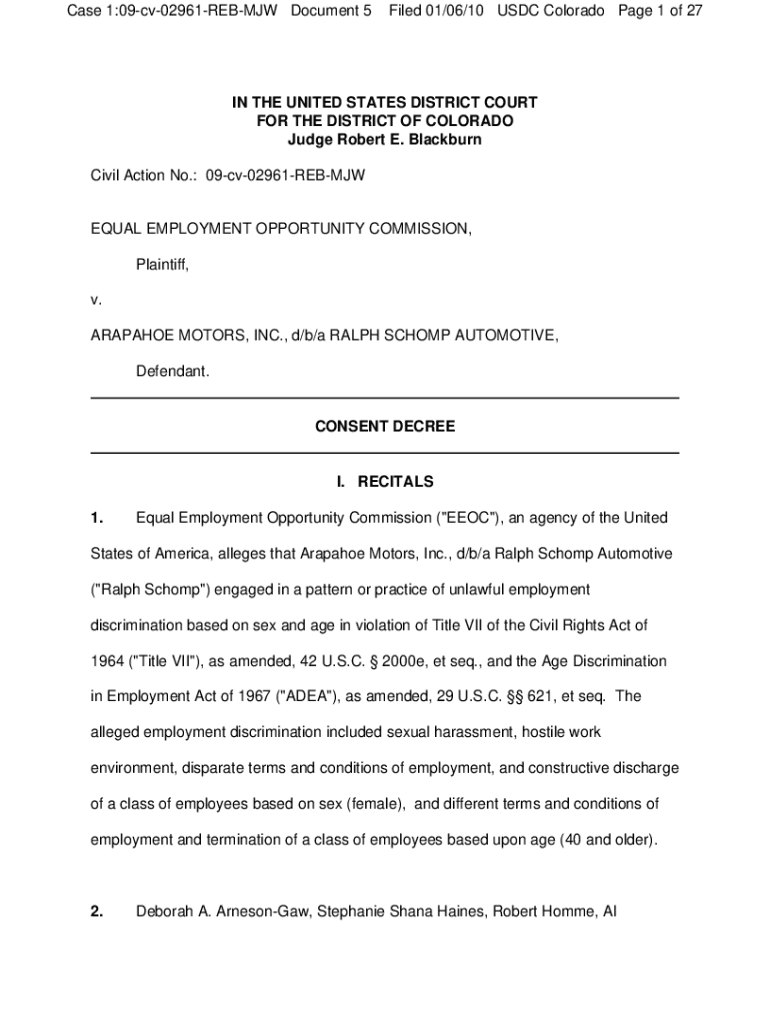 Case 1:09-cv-02961-REB-MJW Document 5 Filed 01/06/10 USDC Colorado Page 1 of 27

IN THE UNITED STATES DISTRICT COURT
FOR THE DISTRICT OF COLORADO
Judge Robert E. Blackburn

Civil Action No.: 09-cv-02961-REB-MJW

EQUAL EMPLOYMENT OPPORTUNITY COMMISSION,

Plaintiff,

v.

ARAPAHOE MOTORS, INC., d/b/a RALPH SCHOMP AUTOMOTIVE,

Defendant.

CONSENT DECREE

I. RECITALS

1. Equal Employment Opportunity Commission ("EEOC"), an agency of the United States of America, alleges that Arapahoe Motors, Inc., d/b/a Ralph Schomp Automotive ("Ralph Schomp") engaged in a pattern or practice of unlawful employment discrimination based on sex and age in violation of Title VII of the Civil Rights Act of 1964 ("Title VII"), as amended, 42 U.S.C. § 2000e, et seq., and the Age Discrimination in Employment Act of 1967 ("ADEA"), as amended, 29 U.S.C. §§ 621, et seq. The alleged employment discrimination included sexual harassment, hostile work environment, disparate terms and conditions of employment, and constructive discharge of a class of employees based on sex (female), and different terms and conditions of employment and termination of a class of employees based upon age (40 and older).

2. Deborah A. Arneson-Gaw, Stephanie Shana Haines, Robert Homme, Al